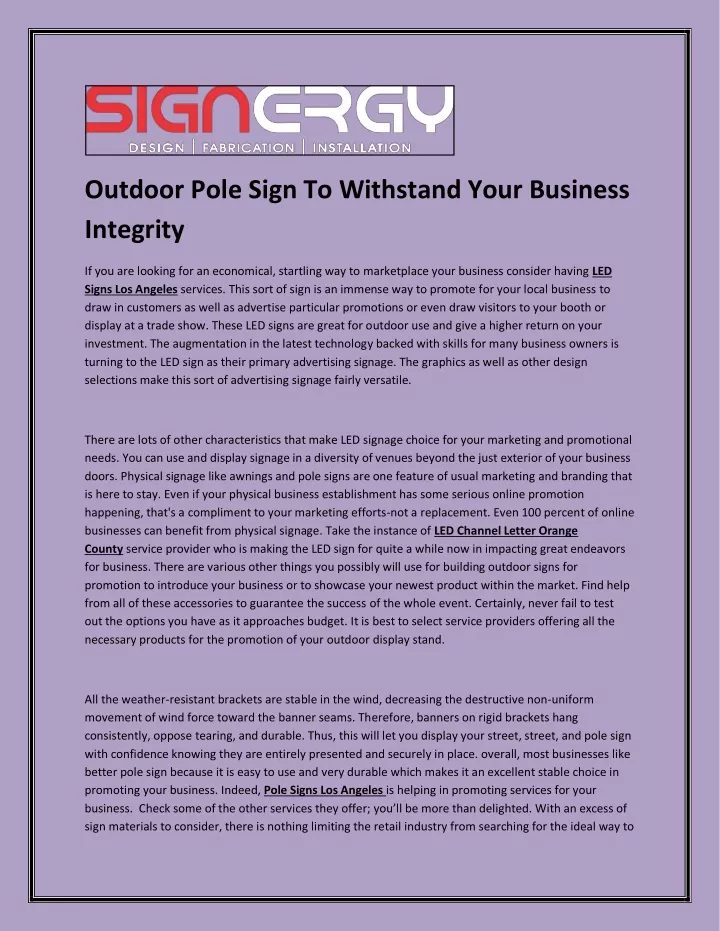 SIGNERGY
DESIGN | FABRICATION | INSTALLATION

Outdoor Pole Sign To Withstand Your Business Integrity

If you are looking for an economical, startling way to marketplace your business consider having LED Signs Los Angeles services. This sort of sign is an immense way to promote for your local business to draw in customers as well as advertise particular promotions or even draw visitors to your booth or display at a trade show. These LED signs are great for outdoor use and give a higher return on your investment. The augmentation in the latest technology backed with skills for many business owners is turning to the LED sign as their primary advertising signage. The graphics as well as other design selections make this sort of advertising signage fairly versatile.

There are lots of other characteristics that make LED signage choice for your marketing and promotional needs. You can use and display signage in a diversity of venues beyond the just exterior of your business doors. Physical signage like awnings and pole signs are one feature of usual marketing and branding that is here to stay. Even if your physical business establishment has some serious online promotion happening, that's a compliment to your marketing efforts-not a replacement. Even 100 percent of online businesses can benefit from physical signage. Take the instance of LED Channel Letter Orange County service provider who is making the LED sign for quite a while now in impacting great endeavors for business. There are various other things you possibly will use for building outdoor signs for promotion to introduce your business or to showcase your newest product within the market. Find help from all of these accessories to guarantee the success of the whole event. Certainly, never fail to test out the options you have as it approaches budget. It is best to select service providers offering all the necessary products for the promotion of your outdoor display stand.

All the weather-resistant brackets are stable in the wind, decreasing the destructive non-uniform movement of wind force toward the banner seams. Therefore, banners on rigid brackets hang consistently, oppose tearing, and durable. Thus, this will let you display your street, street, and pole sign with confidence knowing they are entirely presented and securely in place. overall, most businesses like better pole sign because it is easy to use and very durable which makes it an excellent stable choice in promoting your business. Indeed, Pole Signs Los Angeles is helping in promoting services for your business. Check some of the other services they offer; you'll be more than delighted. With an excess of sign materials to consider, there is nothing limiting the retail industry from searching for the ideal way to